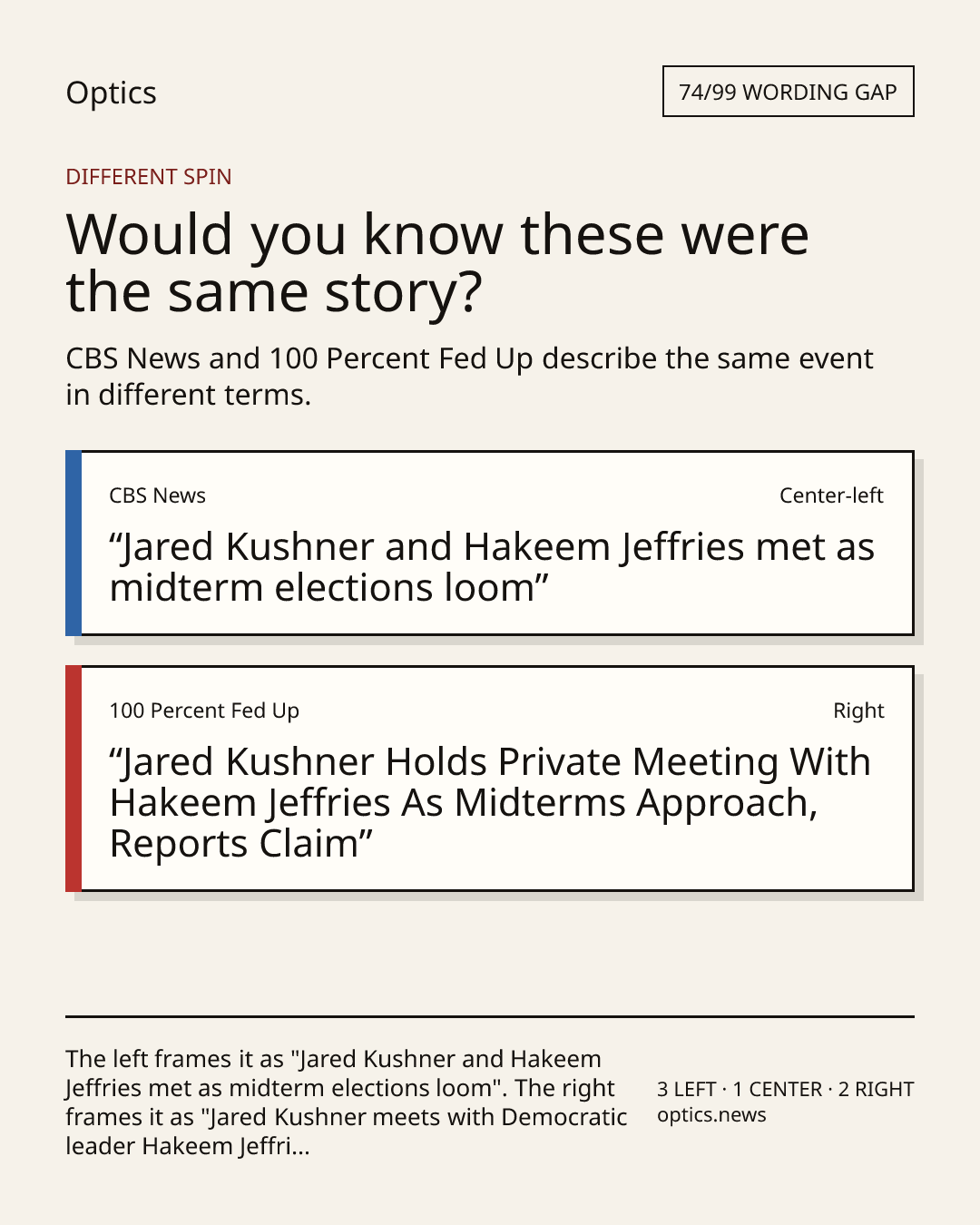 Optics

74/99 WORDING GAP

DIFFERENT SPIN

Would you know these were the same story?

CBS News and 100 Percent Fed Up describe the same event in different terms.

CBS News

Center-left

"Jared Kushner and Hakeem Jeffries met as midterm elections loom"

100 Percent Fed Up

Right

"Jared Kushner Holds Private Meeting With Hakeem Jeffries As Midterms Approach, Reports Claim"

The left frames it as "Jared Kushner and Hakeem Jeffries met as midterm elections loom". The right frames it as "Jared Kushner meets with Democratic leader Hakeem Jeffri...

3 LEFT · 1 CENTER · 2 RIGHT
optics.news